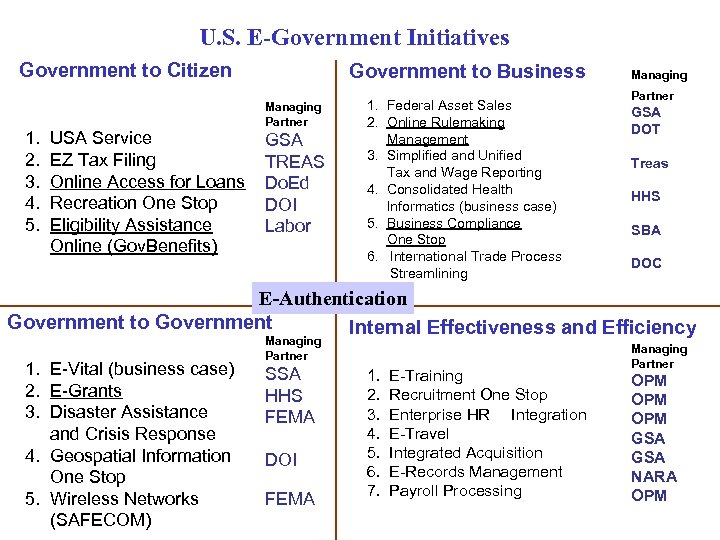 U.S. E-Government Initiatives

Government to Citizen

| | Managing Partner |
|---|---|
| 1. USA Service | GSA |
| 2. EZ Tax Filing | TREAS |
| 3. Online Access for Loans | DoEd |
| 4. Recreation One Stop | DOI |
| 5. Eligibility Assistance Online (GovBenefits) | Labor |

Government to Business

| | Managing Partner |
|---|---|
| 1. Federal Asset Sales | GSA |
| 2. Online Rulemaking Management | DOT |
| 3. Simplified and Unified Tax and Wage Reporting | Treas |
| 4. Consolidated Health Informatics (business case) | HHS |
| 5. Business Compliance One Stop | SBA |
| 6. International Trade Process Streamlining | DOC |

E-Authentication

Government to Government

| | Managing Partner |
|---|---|
| 1. E-Vital (business case) | SSA |
| 2. E-Grants | HHS |
| 3. Disaster Assistance and Crisis Response | FEMA |
| 4. Geospatial Information One Stop | DOI |
| 5. Wireless Networks (SAFECOM) | FEMA |

Internal Effectiveness and Efficiency

| | Managing Partner |
|---|---|
| 1. E-Training | OPM |
| 2. Recruitment One Stop | OPM |
| 3. Enterprise HR Integration | OPM |
| 4. E-Travel | GSA |
| 5. Integrated Acquisition | GSA |
| 6. E-Records Management | NARA |
| 7. Payroll Processing | OPM |